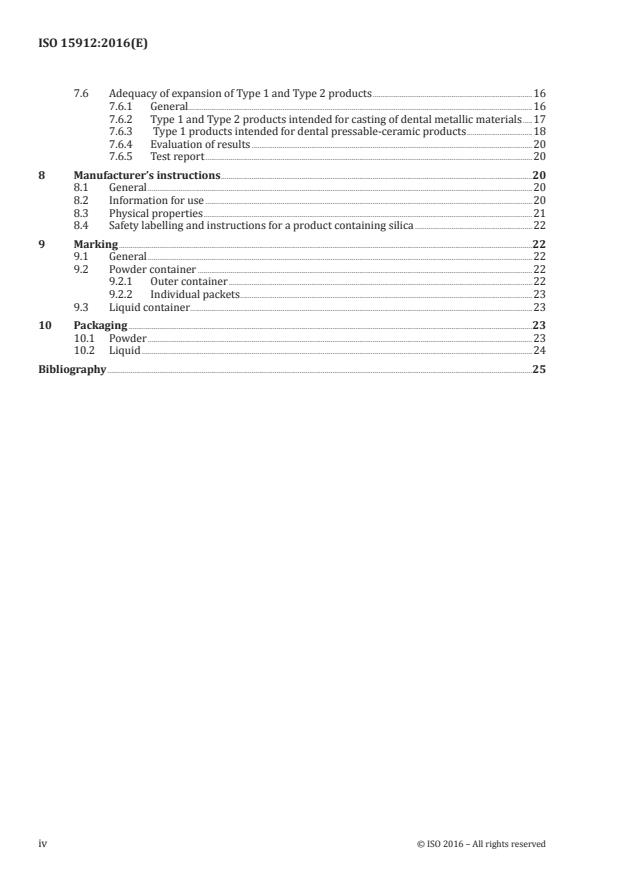 ISO 15912:2016(E)

7.6 Adequacy of expansion of Type 1 and Type 2 products 16
7.6.1 General 16
7.6.2 Type 1 and Type 2 products intended for casting of dental metallic materials 17
7.6.3 Type 1 products intended for dental pressable-ceramic products 18
7.6.4 Evaluation of results 20
7.6.5 Test report 20

8 Manufacturer's instructions 20
8.1 General 20
8.2 Information for use 20
8.3 Physical properties 21
8.4 Safety labelling and instructions for a product containing silica 22

9 Marking 22
9.1 General 22
9.2 Powder container 22
9.2.1 Outer container 22
9.2.2 Individual packets 23
9.3 Liquid container 23

10 Packaging 23
10.1 Powder 23
10.2 Liquid 24

Bibliography 25

iv

© ISO 2016 – All rights reserved